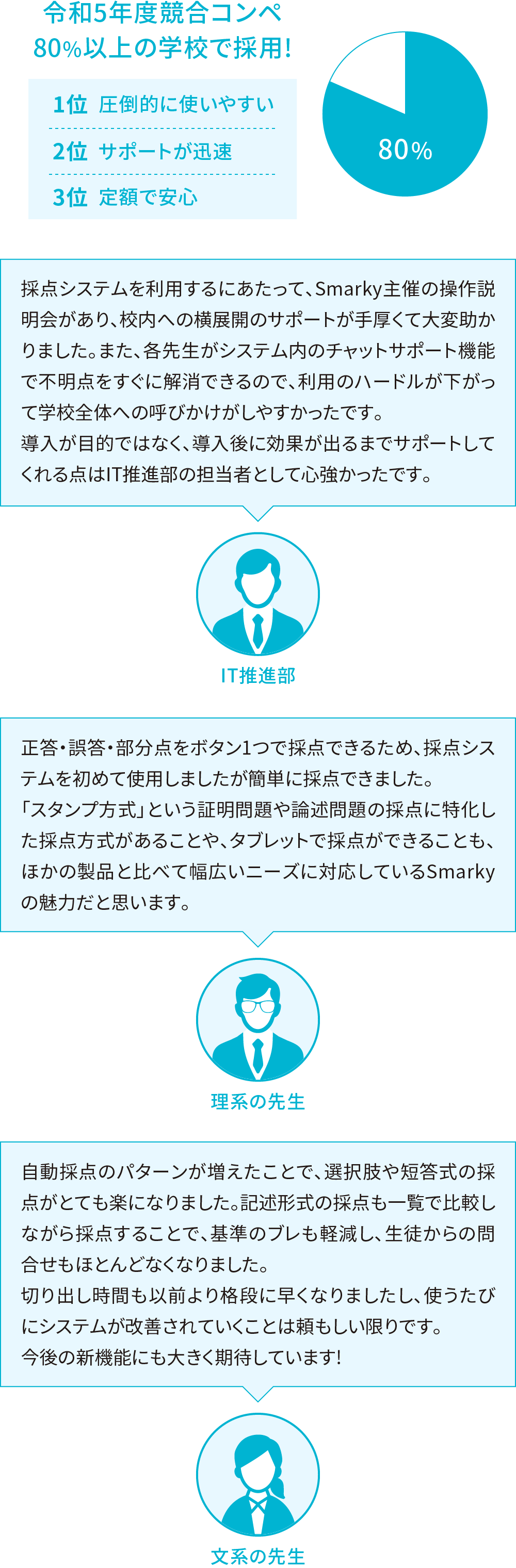 令和5年度競合コンペ
80%以上の学校で採用!

1位 圧倒的に使いやすい
2位 サポートが迅速
3位 定額で安心

80%

採点システムを利用するにあたって、Smarky主催の操作説明会があり、校内への横展開のサポートが手厚くて大変助かりました。また、各先生がシステム内のチャットサポート機能で不明点をすぐに解消できるので、利用のハードルが下がって学校全体への呼びかけがしやすかったです。
導入が目的ではなく、導入後に効果が出るまでサポートしてくれる点はIT推進部の担当者として心強かったです。

IT推進部

正答・誤答・部分点をボタン1つで採点できるため、採点システムを初めて使用しましたが簡単に採点できました。
「スタンプ方式」という証明問題や論述問題の採点に特化した採点方式があることや、タブレットで採点ができることも、ほかの製品と比べて幅広いニーズに対応しているSmarkyの魅力だと思います。

理系の先生

自動採点のパターンが増えたことで、選択肢や短答式の採点がとても楽になりました。記述形式の採点も一覧で比較しながら採点することで、基準のブレも軽減し、生徒からの問合せもほとんどなくなりました。
切り出し時間も以前より格段に早くなりましたし、使うたびにシステムが改善されていくことは頼もしい限りです。
今後の新機能にも大きく期待しています!

文系の先生